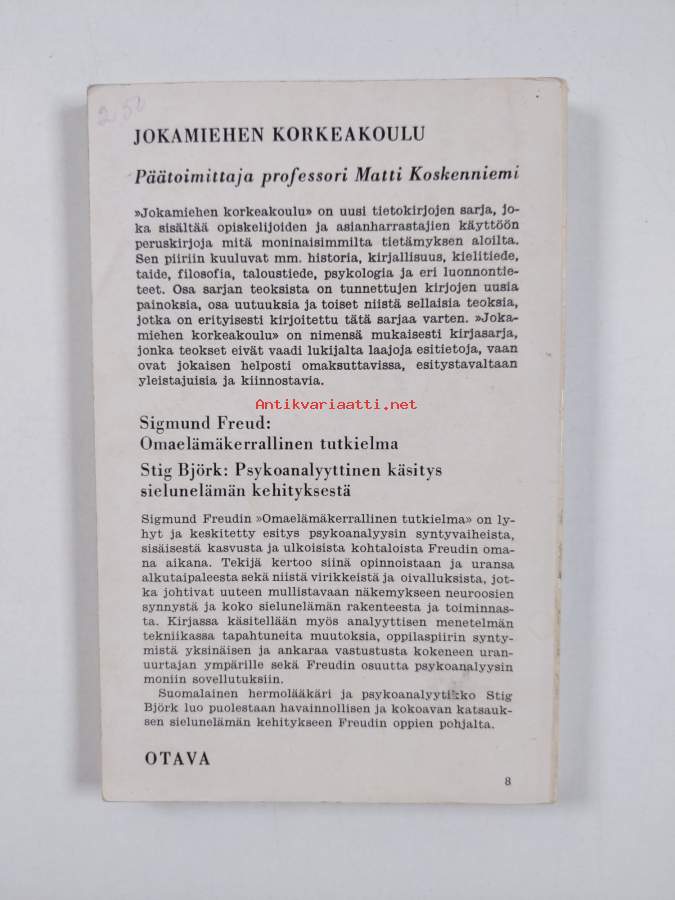 2,50

JOKAMIEHEN KORKEAKOULU

Päätoimittaja professori Matti Koskenniemi

»Jokamiehen korkeakoulu» on uusi tietokirjojen sarja, joka sisältää opiskelijoiden ja asianharrastajien käyttöön peruskirjoja mitä moninaisimmilta tietämyksen aloilta. Sen piiriin kuuluvat mm. historia, kirjallisuus, kielitiede, taide, filosofia, taloustiede, psykologia ja eri luonnontieteet. Osa sarjan teoksista on tunnettujen kirjojen uusia painoksia, osa uutuuksia ja toiset niistä sellaisia teoksia, jotka on erityisesti kirjoitettu tätä sarjaa varten. »Jokamiehen korkeakoulu» on nimensä mukaisesti kirjasarja, jonka teokset eivät vaadi lukijalta laajoja esitietoja, vaan ovat jokaisen helposti omaksuttavissa, esitystavaltaan yleistajuisia ja kiinnostavia.

Antikvariaatti.net

Sigmund Freud:
Omaelämäkerrallinen tutkielma

Stig Björk: Psykoanalyyttinen käsitys sielunelämän kehityksestä

Sigmund Freudin »Omaelämäkerrallinen tutkielma» on lyhyt ja keskitetty esitys psykoanalyysin syntyvaiheista, sisäisestä kasvusta ja ulkoisista kohtaloista Freudin omana aikana. Tekijä kertoo siinä opinnoistaan ja uransa alkutaipaleesta sekä niistä virikkeistä ja oivalluksista, jotka johtivat uuteen mullistavaan näkemykseen neuroosien synnystä ja koko sielunelämän rakenteesta ja toiminnasta. Kirjassa käsitellään myös analyyttisen menetelmän tekniikassa tapahtuneita muutoksia, oppilaspiirin syntymistä yksinäisen ja ankaraa vastustusta kokeneen uranuurtajan ympärille sekä Freudin osuutta psykoanalyysin moniin sovellutuksiin.
Suomalainen hermolääkäri ja psykoanalyytikko Stig Björk luo puolestaan havainnollisen ja kokoavan katsauksen sielunelämän kehitykseen Freudin oppien pohjalta.

OTAVA

8